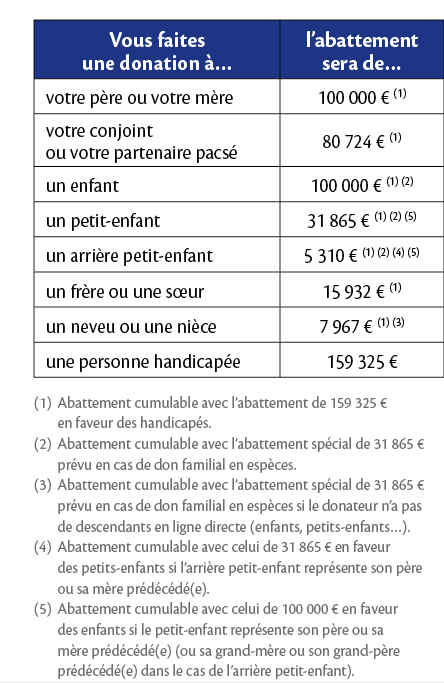 | Vous faites une donation à... | l'abattement sera de... |
|---|---|
| votre père ou votre mère | 100 000 € $^{(1)}$ |
| votre conjoint ou votre partenaire pacsé | 80 724 € $^{(1)}$ |
| un enfant | 100 000 € $^{(1)(2)}$ |
| un petit-enfant | 31 865 € $^{(1)(2)(5)}$ |
| un arrière petit-enfant | 5 310 € $^{(1)(2)(4)(5)}$ |
| un frère ou une sœur | 15 932 € $^{(1)}$ |
| un neveu ou une nièce | 7 967 € $^{(1)(3)}$ |
| une personne handicapée | 159 325 € |

(1) Abattement cumulable avec l'abattement de 159 325 € en faveur des handicapés.

(2) Abattement cumulable avec l'abattement spécial de 31 865 € prévu en cas de don familial en espèces.

(3) Abattement cumulable avec l'abattement spécial de 31 865 € prévu en cas de don familial en espèces si le donateur n'a pas de descendants en ligne directe (enfants, petits-enfants...).

(4) Abattement cumulable avec celui de 31 865 € en faveur des petits-enfants si l'arrière petit-enfant représente son père ou sa mère prédécédé(e).

(5) Abattement cumulable avec celui de 100 000 € en faveur des enfants si le petit-enfant représente son père ou sa mère prédécédé(e) (ou sa grand-mère ou son grand-père prédécédé(e) dans le cas de l'arrière petit-enfant).